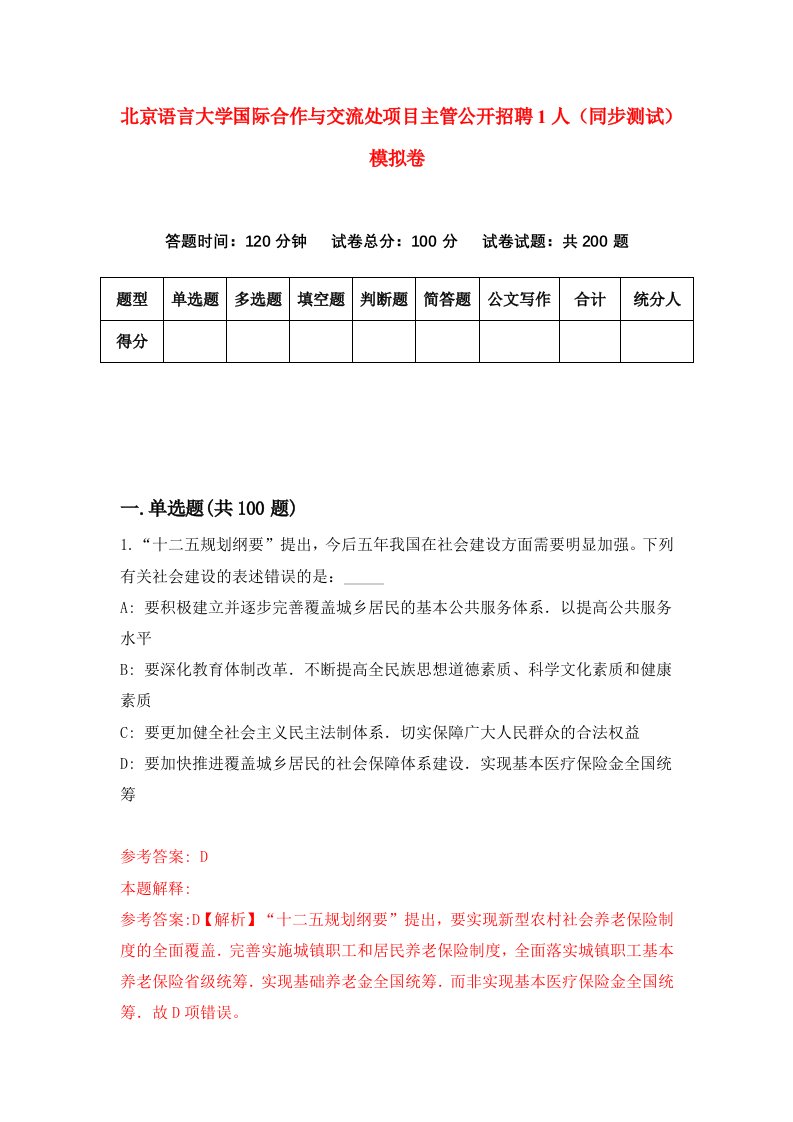 北京语言大学国际合作与交流处项目主管公开招聘1人（同步测试）模拟卷

答题时间：120分钟　试卷总分：100分　试卷试题：共200题

| 题型 | 单选题 | 多选题 | 填空题 | 判断题 | 简答题 | 公文写作 | 合计 | 统分人 |
|---|---|---|---|---|---|---|---|---|
| 得分 | | | | | | | | |

一.单选题(共100题)

1.“十二五规划纲要”提出，今后五年我国在社会建设方面需要明显加强。下列有关社会建设的表述错误的是：_____

A: 要积极建立并逐步完善覆盖城乡居民的基本公共服务体系．以提高公共服务水平

B: 要深化教育体制改革．不断提高全民族思想道德素质、科学文化素质和健康素质

C: 要更加健全社会主义民主法制体系．切实保障广大人民群众的合法权益

D: 要加快推进覆盖城乡居民的社会保障体系建设．实现基本医疗保险金全国统筹

参考答案: D

本题解释:

参考答案:D【解析】“十二五规划纲要”提出，要实现新型农村社会养老保险制度的全面覆盖．完善实施城镇职工和居民养老保险制度，全面落实城镇职工基本养老保险省级统筹．实现基础养老金全国统筹．而非实现基本医疗保险金全国统筹．故D项错误。